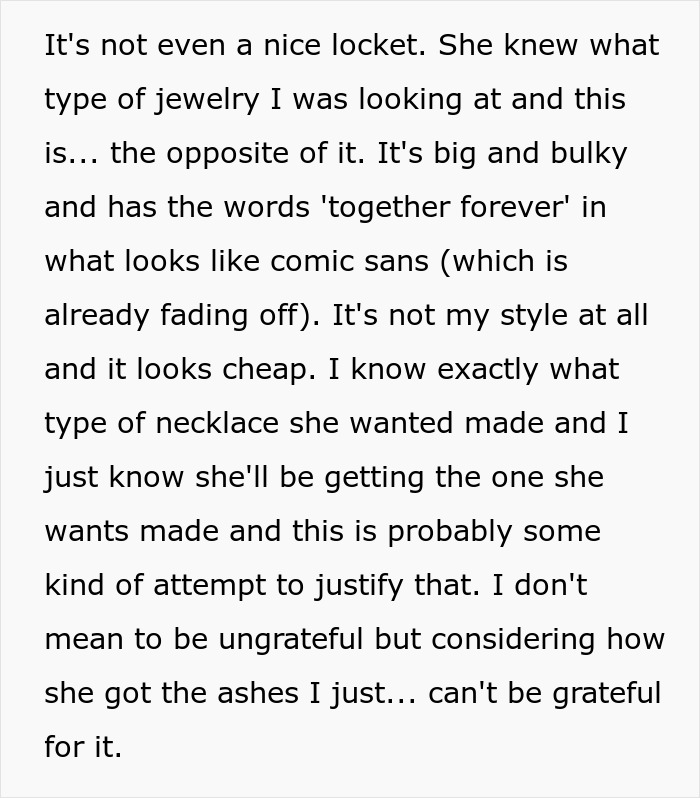 It's not even a nice locket. She knew what type of jewelry I was looking at and this is... the opposite of it. It's big and bulky and has the words 'together forever' in what looks like comic sans (which is already fading off). It's not my style at all and it looks cheap. I know exactly what type of necklace she wanted made and I just know she'll be getting the one she wants made and this is probably some kind of attempt to justify that. I don't mean to be ungrateful but considering how she got the ashes I just... can't be grateful for it.